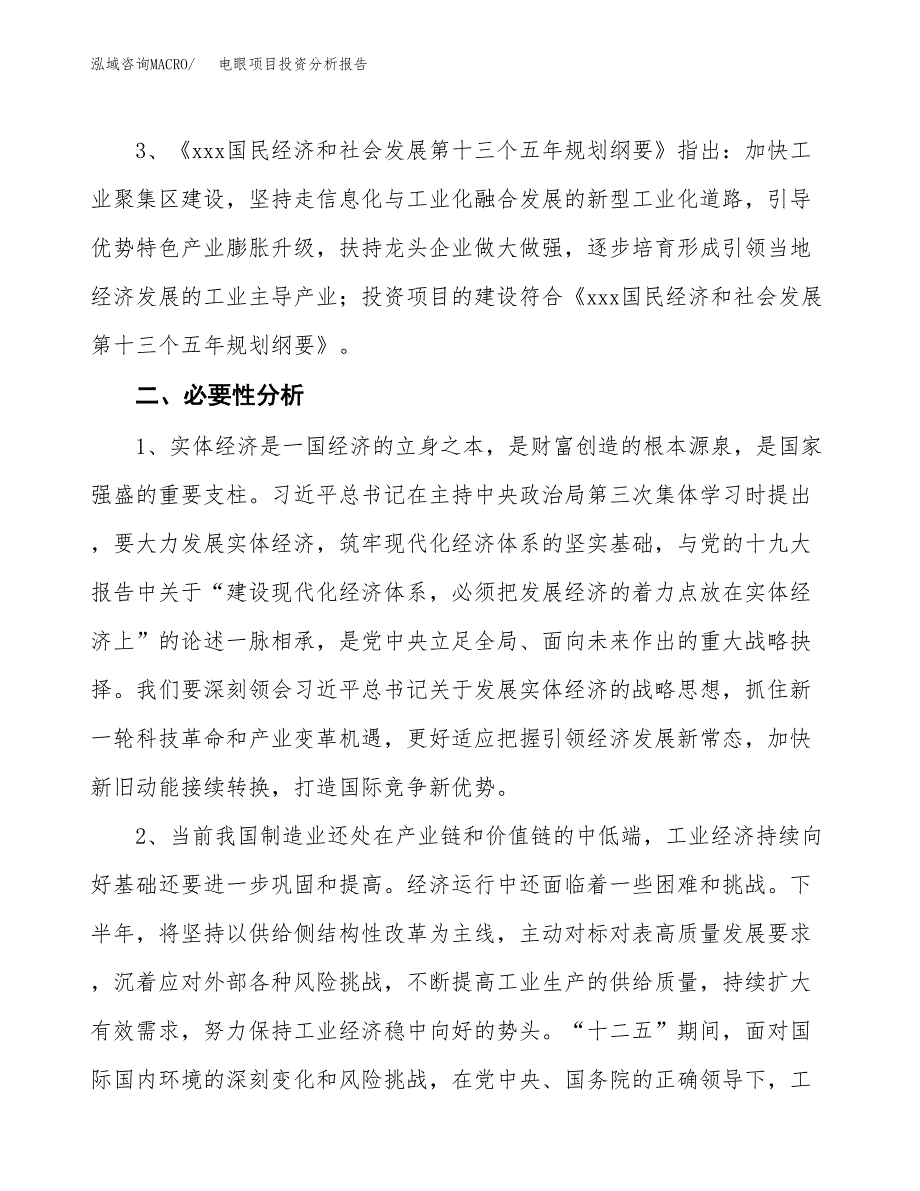 泓域咨询MACRO/　电眼项目投资分析报告

3、《xxx国民经济和社会发展第十三个五年规划纲要》指出：加快工业聚集区建设，坚持走信息化与工业化融合发展的新型工业化道路，引导优势特色产业膨胀升级，扶持龙头企业做大做强，逐步培育形成引领当地经济发展的工业主导产业；投资项目的建设符合《xxx国民经济和社会发展第十三个五年规划纲要》。

二、必要性分析

1、实体经济是一国经济的立身之本，是财富创造的根本源泉，是国家强盛的重要支柱。习近平总书记在主持中央政治局第三次集体学习时提出，要大力发展实体经济，筑牢现代化经济体系的坚实基础，与党的十九大报告中关于“建设现代化经济体系，必须把发展经济的着力点放在实体经济上”的论述一脉相承，是党中央立足全局、面向未来作出的重大战略抉择。我们要深刻领会习近平总书记关于发展实体经济的战略思想，抓住新一轮科技革命和产业变革机遇，更好适应把握引领经济发展新常态，加快新旧动能接续转换，打造国际竞争新优势。

2、当前我国制造业还处在产业链和价值链的中低端，工业经济持续向好基础还要进一步巩固和提高。经济运行中还面临着一些困难和挑战。下半年，将坚持以供给侧结构性改革为主线，主动对标对表高质量发展要求，沉着应对外部各种风险挑战，不断提高工业生产的供给质量，持续扩大有效需求，努力保持工业经济稳中向好的势头。“十二五”期间，面对国际国内环境的深刻变化和风险挑战，在党中央、国务院的正确领导下，工